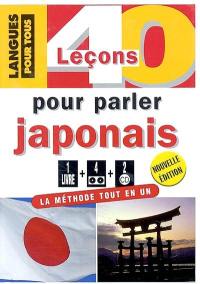 LANGUES POUR TOUS

40 Leçons

pour parler
japonais

1 LIVRE + 4 + 2 CD

NOUVELLE ÉDITION

LA MÉTHODE TOUT EN UN